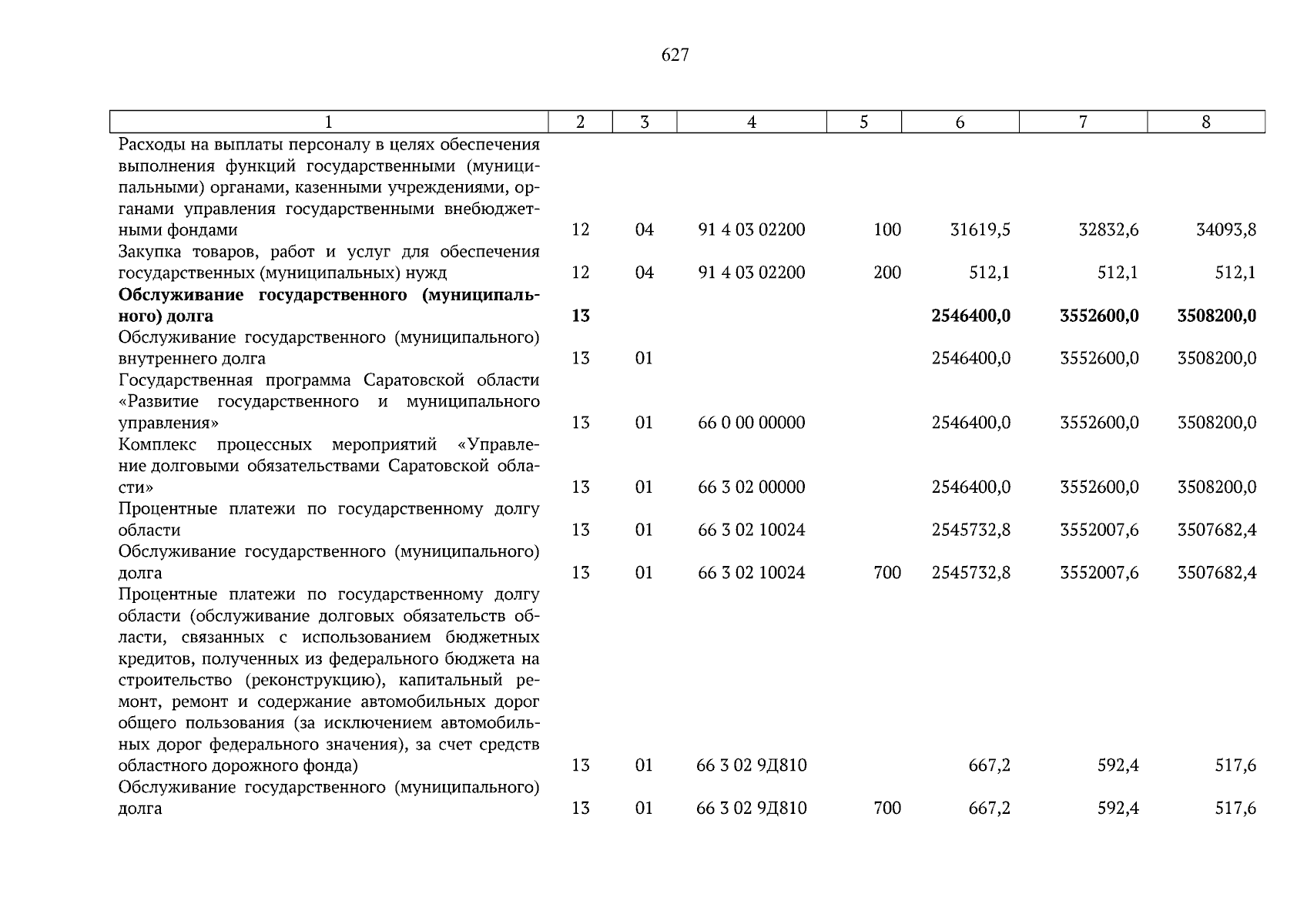 627

| 1 | 2 | 3 | 4 | 5 | 6 | 7 | 8 |
|---|---|---|---|---|---|---|---|
| Расходы на выплаты персоналу в целях обеспечения выполнения функций государственными (муниципальными) органами, казенными учреждениями, органами управления государственными внебюджетными фондами | 12 | 04 | 91 4 03 02200 | 100 | 31619,5 | 32832,6 | 34093,8 |
| Закупка товаров, работ и услуг для обеспечения государственных (муниципальных) нужд | 12 | 04 | 91 4 03 02200 | 200 | 512,1 | 512,1 | 512,1 |
| Обслуживание государственного (муниципального) долга | 13 | | | | 2546400,0 | 3552600,0 | 3508200,0 |
| Обслуживание государственного (муниципального) внутреннего долга | 13 | 01 | | | 2546400,0 | 3552600,0 | 3508200,0 |
| Государственная программа Саратовской области «Развитие государственного и муниципального управления» | 13 | 01 | 66 0 00 00000 | | 2546400,0 | 3552600,0 | 3508200,0 |
| Комплекс процессных мероприятий «Управление долговыми обязательствами Саратовской области» | 13 | 01 | 66 3 02 00000 | | 2546400,0 | 3552600,0 | 3508200,0 |
| Процентные платежи по государственному долгу области | 13 | 01 | 66 3 02 10024 | | 2545732,8 | 3552007,6 | 3507682,4 |
| Обслуживание государственного (муниципального) долга | 13 | 01 | 66 3 02 10024 | 700 | 2545732,8 | 3552007,6 | 3507682,4 |
| Процентные платежи по государственному долгу области (обслуживание долговых обязательств области, связанных с использованием бюджетных кредитов, полученных из федерального бюджета на строительство (реконструкцию), капитальный ремонт, ремонт и содержание автомобильных дорог общего пользования (за исключением автомобильных дорог федерального значения), за счет средств областного дорожного фонда) | 13 | 01 | 66 3 02 9Д810 | | 667,2 | 592,4 | 517,6 |
| Обслуживание государственного (муниципального) долга | 13 | 01 | 66 3 02 9Д810 | 700 | 667,2 | 592,4 | 517,6 |